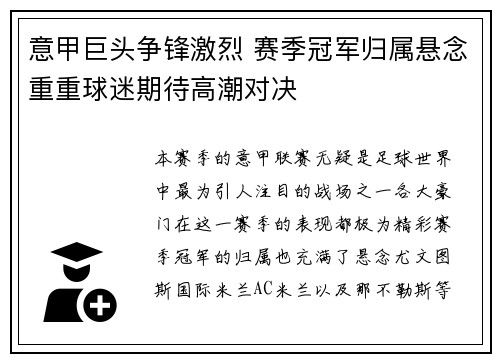 意甲巨头争锋激烈 赛季冠军归属悬念重重球迷期待高潮对决

本赛季的意甲联赛无疑是足球世界中最为引人注目的战场之一各大豪门在这一赛季的表现都极为精彩赛季冠军的归属也充满了悬念尤文图斯国际米兰AC米兰以及那不勒斯等